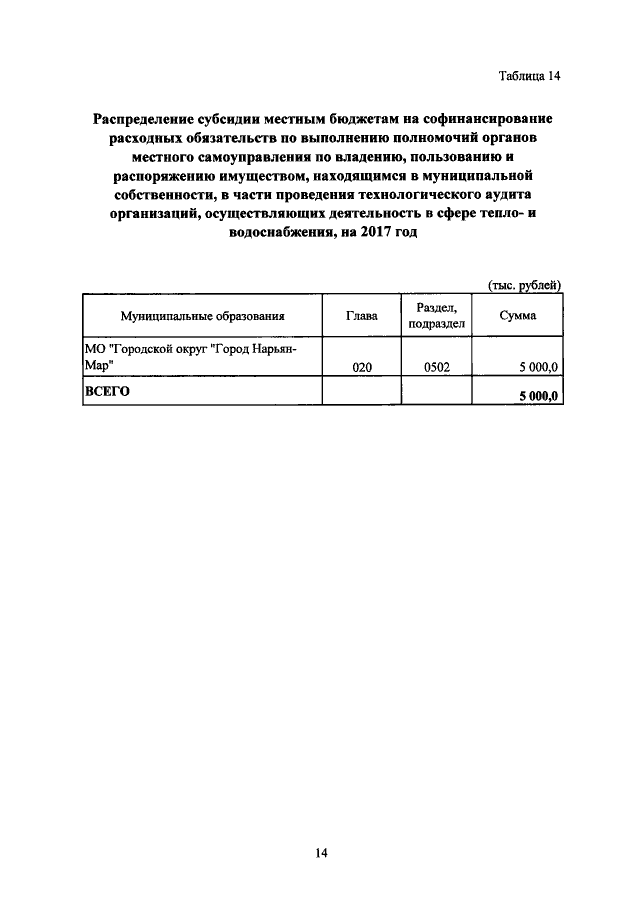 Таблица 14

Распределение субсидии местным бюджетам на софинансирование расходных обязательств по выполнению полномочий органов местного самоуправления по владению, пользованию и распоряжению имуществом, находящимся в муниципальной собственности, в части проведения технологического аудита организаций, осуществляющих деятельность в сфере тепло- и водоснабжения, на 2017 год

(тыс. рублей)

| Муниципальные образования | Глава | Раздел, подраздел | Сумма |
|---|---|---|---|
| МО "Городской округ "Город Нарьян-Мар" | 020 | 0502 | 5 000,0 |
| ВСЕГО | | | 5 000,0 |

14